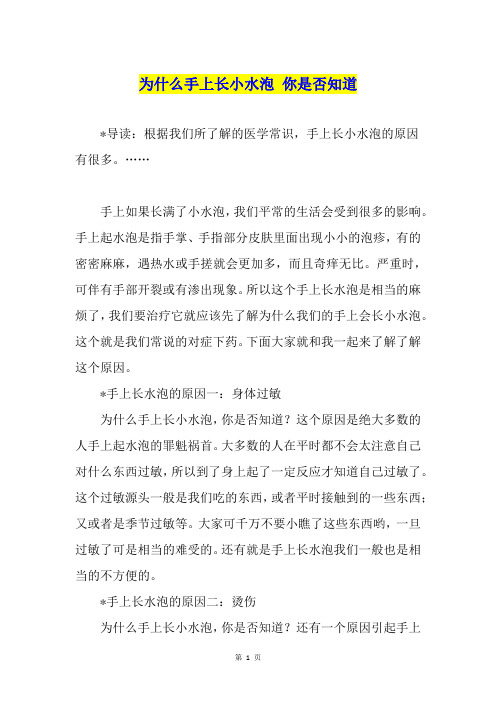 为什么手上长小水泡 你是否知道

*导读：根据我们所了解的医学常识，手上长小水泡的原因有很多。……

手上如果长满了小水泡，我们平常的生活会受到很多的影响。手上起水泡是指手掌、手指部分皮肤里面出现小小的泡疹，有的密密麻麻，遇热水或手搓就会更加多，而且奇痒无比。严重时，可伴有手部开裂或有渗出现象。所以这个手上长水泡是相当的麻烦了，我们要治疗它就应该先了解为什么我们的手上会长小水泡。这个就是我们常说的对症下药。下面大家就和我一起来了解了解这个原因。

*手上长水泡的原因一：身体过敏

为什么手上长小水泡，你是否知道？这个原因是绝大多数的人手上起水泡的罪魁祸首。大多数的人在平时都不会太注意自己对什么东西过敏，所以到了身上起了一定反应才知道自己过敏了。这个过敏源头一般是我们吃的东西，或者平时接触到的一些东西；又或者是季节过敏等。大家可千万不要小瞧了这些东西哟，一旦过敏了可是相当的难受的。还有就是手上长水泡我们一般也是相当的不方便的。

*手上长水泡的原因二：烫伤

为什么手上长小水泡，你是否知道？还有一个原因引起手上

第 1 页